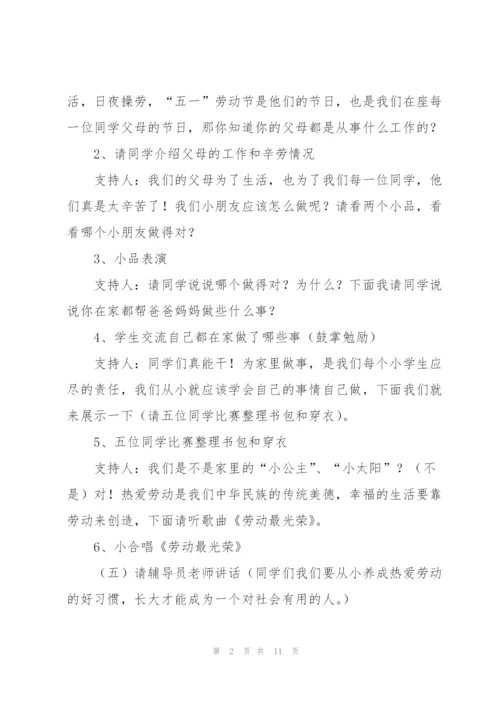 活，日夜操劳，“五一”劳动节是他们的节日，也是我们在座每一位同学父母的节日，那你知道你的父母都是从事什么工作的？

2、请同学介绍父母的工作和辛劳情况

支持人：我们的父母为了生活，也为了我们每一位同学，他们真是太辛苦了！我们小朋友应该怎么做呢？请看两个小品，看看哪个小朋友做得对？

3、小品表演

支持人：请同学说说哪个做得对？为什么？下面我请同学说说你在家都帮爸爸妈妈做些什么事？

4、学生交流自己都在家做了哪些事（鼓掌勉励）

支持人：同学们真能干！为家里做事，是我们每个小学生应尽的责任，我们从小就应该学会自己的事情自己做，下面我们就来展示一下（请五位同学比赛整理书包和穿衣）。

5、五位同学比赛整理书包和穿衣

支持人：我们是不是家里的“小公主”、“小太阳”？（不是）对！热爱劳动是我们中华民族的传统美德，幸福的生活要靠劳动来创造，下面请听歌曲《劳动最光荣》。

6、小合唱《劳动最光荣》

（五）请辅导员老师讲话（同学们我们要从小养成热爱劳动的好习惯，长大才能成为一个对社会有用的人。）

第 2 页 共 11 页